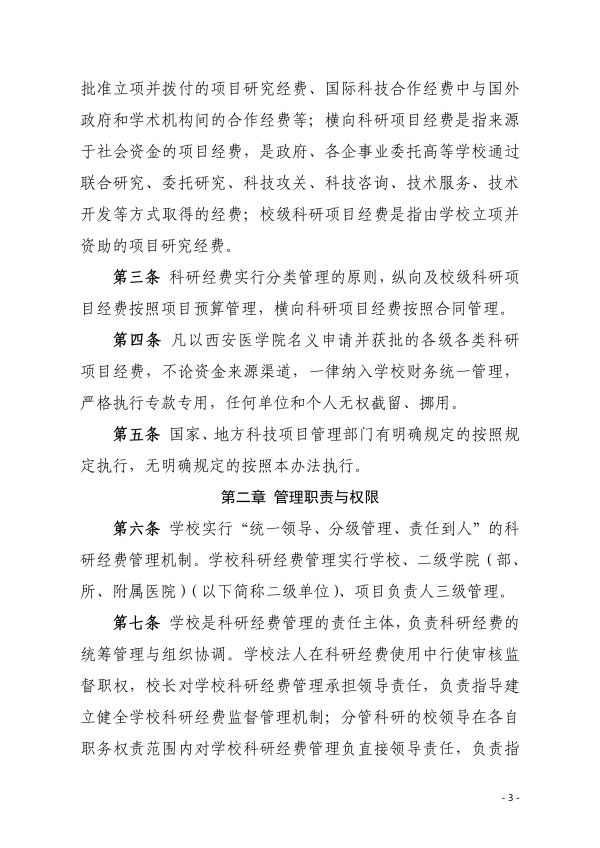 批准立项并拨付的项目研究经费、国际科技合作经费中与国外政府和学术机构间的合作经费等；横向科研项目经费是指来源于社会资金的项目经费，是政府、各企事业委托高等学校通过联合研究、委托研究、科技攻关、科技咨询、技术服务、技术开发等方式取得的经费；校级科研项目经费是指由学校立项并资助的项目研究经费。

第三条 科研经费实行分类管理的原则，纵向及校级科研项目经费按照项目预算管理，横向科研项目经费按照合同管理。

第四条 凡以西安医学院名义申请并获批的各级各类科研项目经费，不论资金来源渠道，一律纳入学校财务统一管理，严格执行专款专用，任何单位和个人无权截留、挪用。

第五条 国家、地方科技项目管理部门有明确规定的按照规定执行，无明确规定的按照本办法执行。

第二章 管理职责与权限

第六条 学校实行“统一领导、分级管理、责任到人”的科研经费管理机制。学校科研经费管理实行学校、二级学院（部、所、附属医院）（以下简称二级单位）、项目负责人三级管理。

第七条 学校是科研经费管理的责任主体，负责科研经费的统筹管理与组织协调。学校法人在科研经费使用中行使审核监督职权，校长对学校科研经费管理承担领导责任，负责指导建立健全学校科研经费监督管理机制；分管科研的校领导在各自职务权责范围内对学校科研经费管理负直接领导责任，负责指

- 3 -